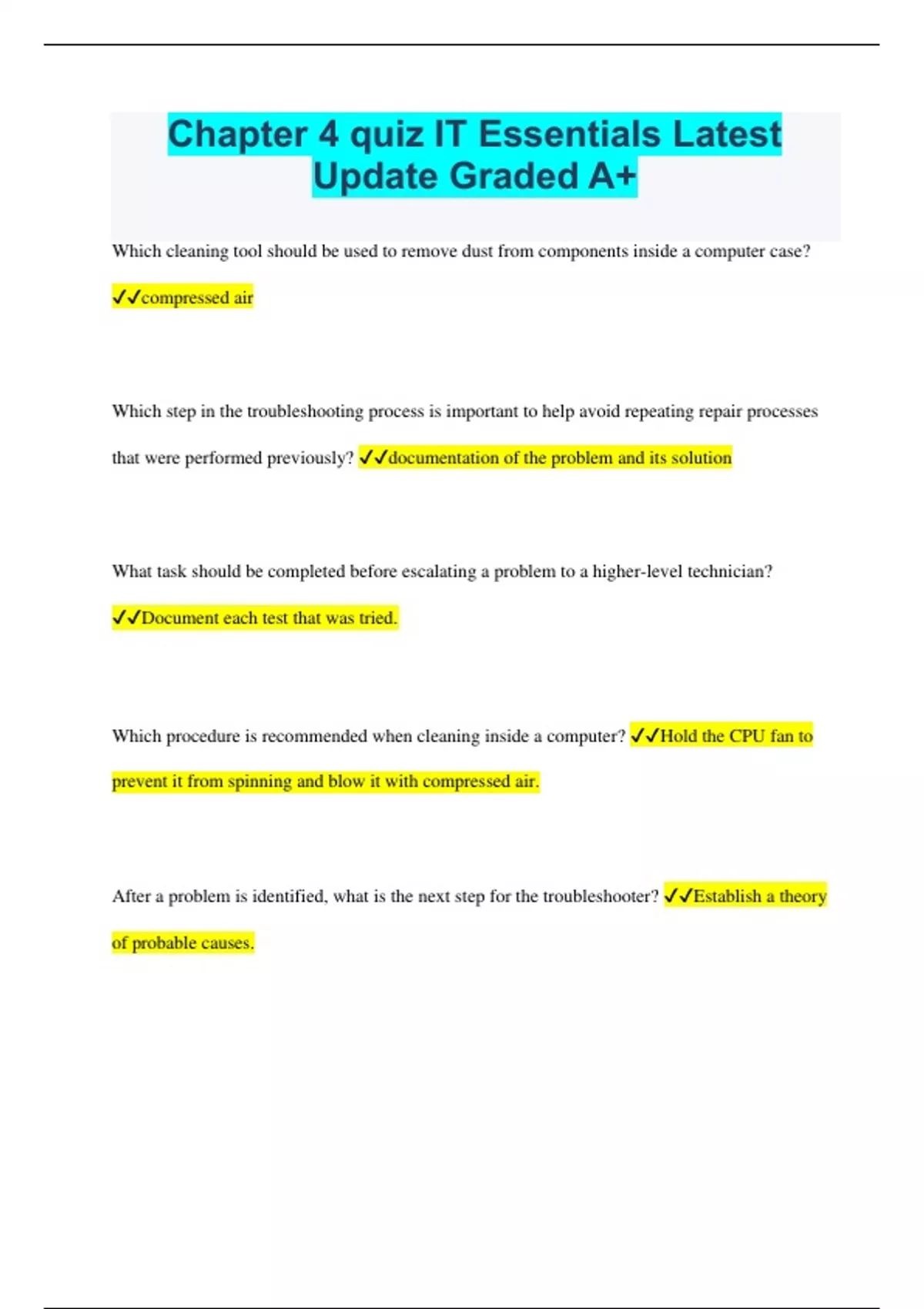 Chapter 4 quiz IT Essentials Latest Update Graded A+

Which cleaning tool should be used to remove dust from components inside a computer case? ✓✓compressed air

Which step in the troubleshooting process is important to help avoid repeating repair processes that were performed previously? ✓✓documentation of the problem and its solution

What task should be completed before escalating a problem to a higher-level technician? ✓✓Document each test that was tried.

Which procedure is recommended when cleaning inside a computer? ✓✓Hold the CPU fan to prevent it from spinning and blow it with compressed air.

After a problem is identified, what is the next step for the troubleshooter? ✓✓Establish a theory of probable causes.